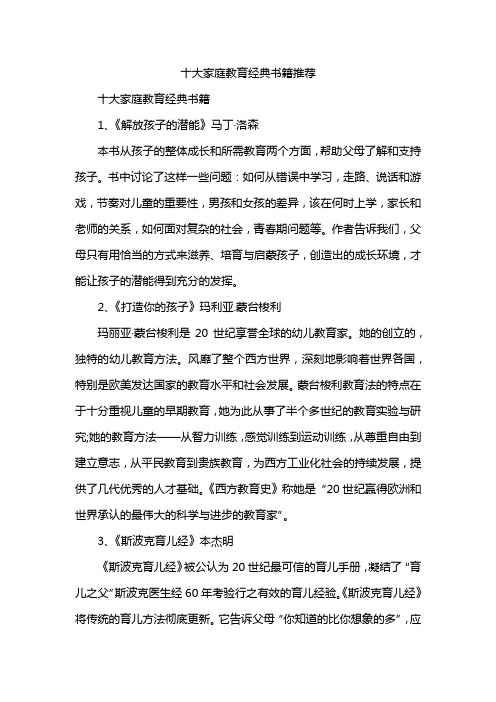 十大家庭教育经典书籍推荐

十大家庭教育经典书籍

1、《解放孩子的潜能》马丁·洛森

本书从孩子的整体成长和所需教育两个方面，帮助父母了解和支持孩子。书中讨论了这样一些问题：如何从错误中学习，走路、说话和游戏，节奏对儿童的重要性，男孩和女孩的差异，该在何时上学，家长和老师的关系，如何面对复杂的社会，青春期问题等。作者告诉我们，父母只有用恰当的方式来滋养、培育与启蒙孩子，创造出的成长环境，才能让孩子的潜能得到充分的发挥。

2、《打造你的孩子》玛利亚.蒙台梭利

玛丽亚·蒙台梭利是 20 世纪享誉全球的幼儿教育家。她的创立的，独特的幼儿教育方法。风靡了整个西方世界，深刻地影响着世界各国，特别是欧美发达国家的教育水平和社会发展。蒙台梭利教育法的特点在于十分重视儿童的早期教育，她为此从事了半个多世纪的教育实验与研究;她的教育方法——从智力训练，感觉训练到运动训练，从尊重自由到建立意志，从平民教育到贵族教育，为西方工业化社会的持续发展，提供了几代优秀的人才基础。《西方教育史》称她是“20 世纪赢得欧洲和世界承认的最伟大的科学与进步的教育家”。

3、《斯波克育儿经》本杰明

《斯波克育儿经》被公认为 20 世纪最可信的育儿手册，凝结了“育儿之父”斯波克医生经 60 年考验行之有效的育儿经验。《斯波克育儿经》将传统的育儿方法彻底更新。它告诉父母“你知道的比你想象的多”，应